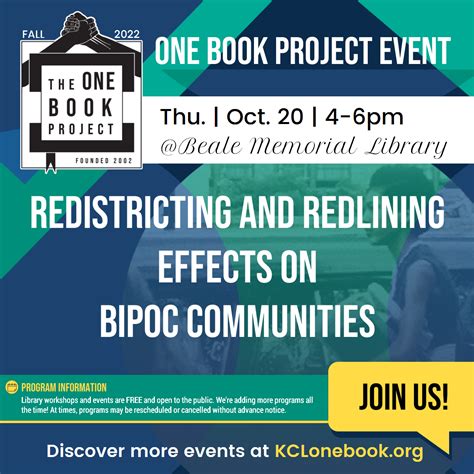 FALL 2022
THE ONE BOOK PROJECT
FOUNDED 2002

ONE BOOK PROJECT EVENT

Thu. | Oct. 20 | 4-6pm
@Beale Memorial Library

REDISTRICTING AND REDLINING EFFECTS ON BIPOC COMMUNITIES

PROGRAM INFORMATION
Library workshops and events are FREE and open to the public. We're adding more programs all the time! At times, programs may be rescheduled or cancelled without advance notice.

JOIN US!

Discover more events at KCLonebook.org